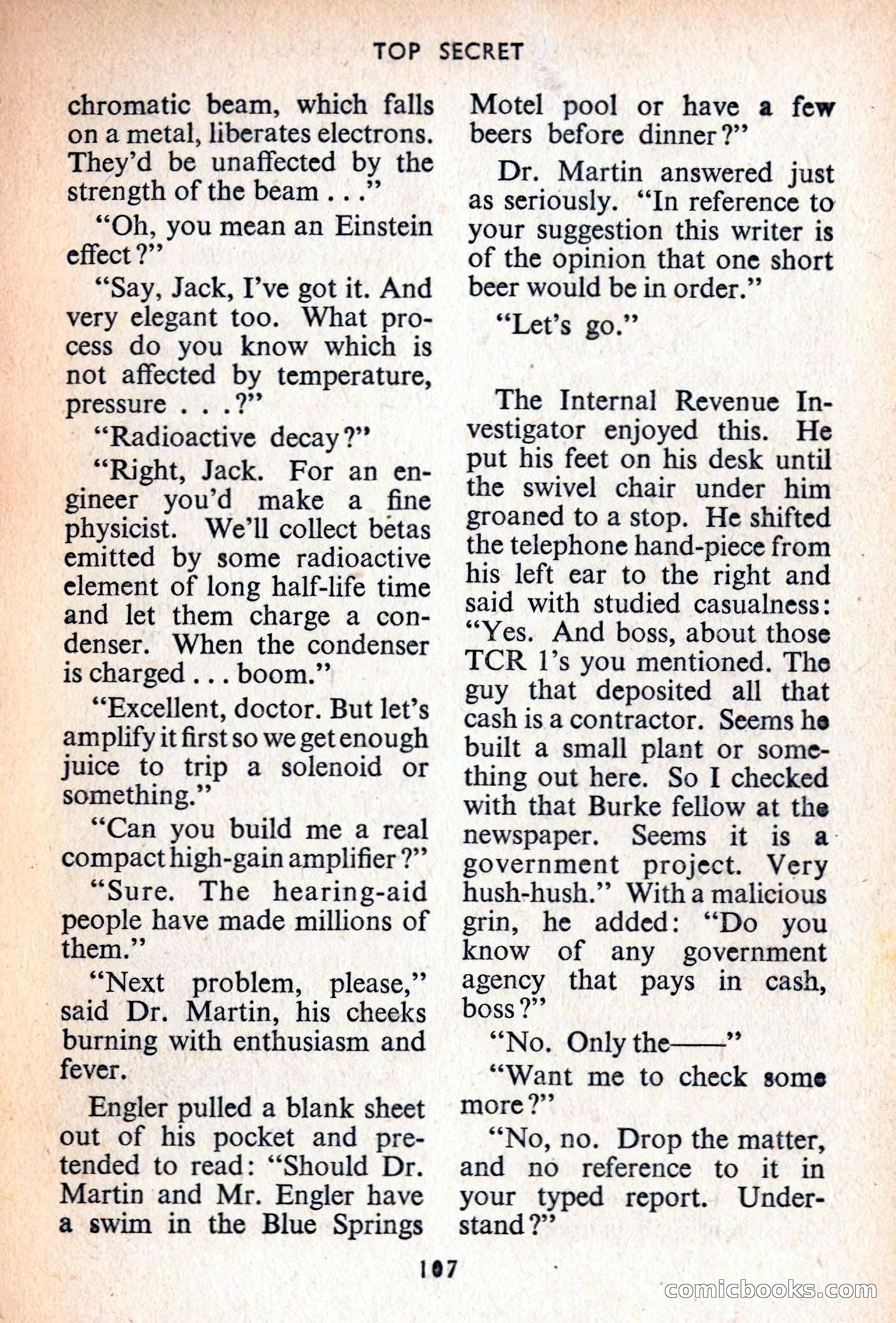 TOP SECRET

chromatic beam, which falls on a metal, liberates electrons. They'd be unaffected by the strength of the beam . . ."

"Oh, you mean an Einstein effect?"

"Say, Jack, I've got it. And very elegant too. What process do you know which is not affected by temperature, pressure . . . ?"

"Radioactive decay?"

"Right, Jack. For an engineer you'd make a fine physicist. We'll collect betas emitted by some radioactive element of long half-life time and let them charge a condenser. When the condenser is charged . . . boom."

"Excellent, doctor. But let's amplify it first so we get enough juice to trip a solenoid or something."

"Can you build me a real compact high-gain amplifier?"

"Sure. The hearing-aid people have made millions of them."

"Next problem, please," said Dr. Martin, his cheeks burning with enthusiasm and fever.

Engler pulled a blank sheet out of his pocket and pretended to read: "Should Dr. Martin and Mr. Engler have a swim in the Blue Springs Motel pool or have a few beers before dinner?"

Dr. Martin answered just as seriously. "In reference to your suggestion this writer is of the opinion that one short beer would be in order."

"Let's go."

The Internal Revenue Investigator enjoyed this. He put his feet on his desk until the swivel chair under him groaned to a stop. He shifted the telephone hand-piece from his left ear to the right and said with studied casualness: "Yes. And boss, about those TCR 1's you mentioned. The guy that deposited all that cash is a contractor. Seems he built a small plant or something out here. So I checked with that Burke fellow at the newspaper. Seems it is a government project. Very hush-hush." With a malicious grin, he added: "Do you know of any government agency that pays in cash, boss?"

"No. Only the——"

"Want me to check some more?"

"No, no. Drop the matter, and no reference to it in your typed report. Understand?"

107

comicbooks.com